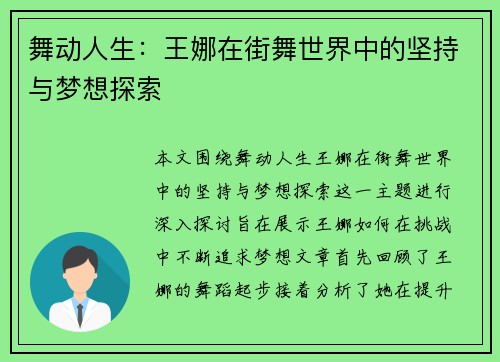 舞动人生：王娜在街舞世界中的坚持与梦想探索

本文围绕舞动人生王娜在街舞世界中的坚持与梦想探索这一主题进行深入探讨旨在展示王娜如何在挑战中不断追求梦想文章首先回顾了王娜的舞蹈起步接着分析了她在提升